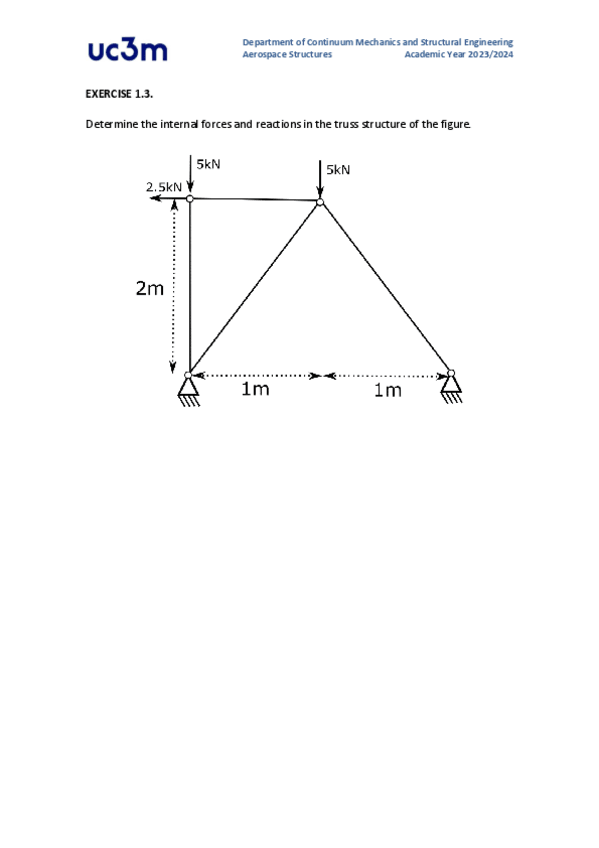 uc3m

Department of Continuum Mechanics and Structural Engineering
Aerospace Structures Academic Year 2023/2024

EXERCISE 1.3.

Determine the internal forces and reactions in the truss structure of the figure.

5kN
5kN
2.5kN
2m
1m
1m